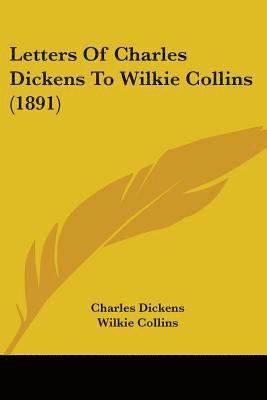 Letters Of Charles Dickens To Wilkie Collins (1891)

Charles Dickens
Wilkie Collins